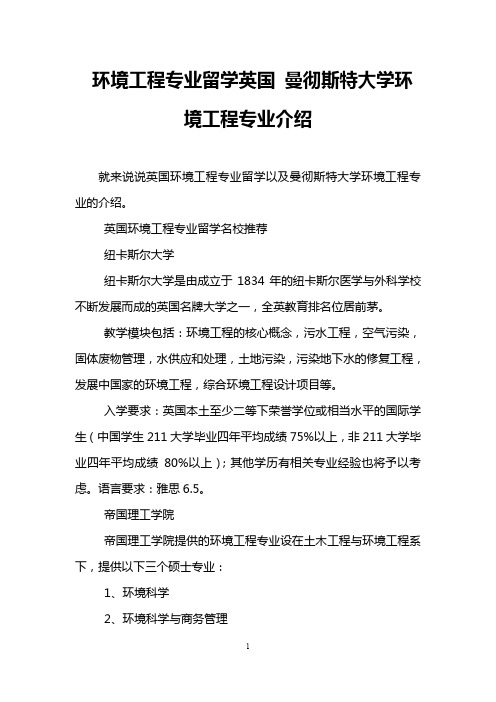 环境工程专业留学英国 曼彻斯特大学环境工程专业介绍

就来说说英国环境工程专业留学以及曼彻斯特大学环境工程专业的介绍。

英国环境工程专业留学名校推荐

纽卡斯尔大学

纽卡斯尔大学是由成立于 1834 年的纽卡斯尔医学与外科学校不断发展而成的英国名牌大学之一，全英教育排名位居前茅。

教学模块包括：环境工程的核心概念，污水工程，空气污染，固体废物管理，水供应和处理，土地污染，污染地下水的修复工程，发展中国家的环境工程，综合环境工程设计项目等。

入学要求：英国本土至少二等下荣誉学位或相当水平的国际学生（中国学生 211 大学毕业四年平均成绩 75%以上，非 211 大学毕业四年平均成绩 80%以上）；其他学历有相关专业经验也将予以考虑。语言要求：雅思 6.5。

帝国理工学院

帝国理工学院提供的环境工程专业设在土木工程与环境工程系下，提供以下三个硕士专业：

1、环境科学

2、环境科学与商务管理

1